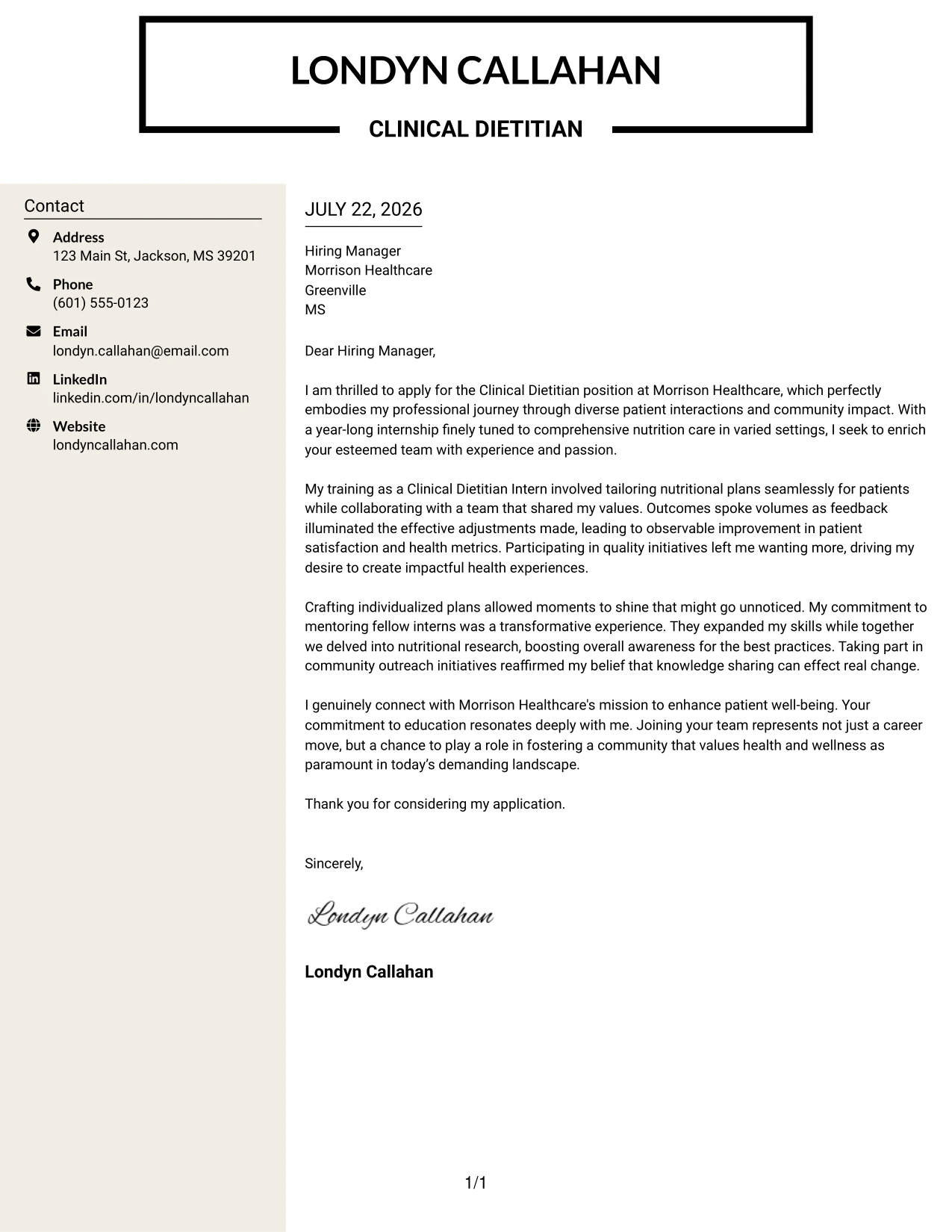 LONDYN CALLAHAN

CLINICAL DIETITIAN

Contact

Address
123 Main St, Jackson, MS 39201

Phone
(601) 555-0123

Email
londyn.callahan@email.com

LinkedIn
linkedin.com/in/londyncallahan

Website
londyncallahan.com

JULY 22, 2026

Hiring Manager
Morrison Healthcare
Greenville
MS

Dear Hiring Manager,

I am thrilled to apply for the Clinical Dietitian position at Morrison Healthcare, which perfectly embodies my professional journey through diverse patient interactions and community impact. With a year-long internship finely tuned to comprehensive nutrition care in varied settings, I seek to enrich your esteemed team with experience and passion.

My training as a Clinical Dietitian Intern involved tailoring nutritional plans seamlessly for patients while collaborating with a team that shared my values. Outcomes spoke volumes as feedback illuminated the effective adjustments made, leading to observable improvement in patient satisfaction and health metrics. Participating in quality initiatives left me wanting more, driving my desire to create impactful health experiences.

Crafting individualized plans allowed moments to shine that might go unnoticed. My commitment to mentoring fellow interns was a transformative experience. They expanded my skills while together we delved into nutritional research, boosting overall awareness for the best practices. Taking part in community outreach initiatives reaffirmed my belief that knowledge sharing can effect real change.

I genuinely connect with Morrison Healthcare's mission to enhance patient well-being. Your commitment to education resonates deeply with me. Joining your team represents not just a career move, but a chance to play a role in fostering a community that values health and wellness as paramount in today's demanding landscape.

Thank you for considering my application.

Sincerely,

Londyn Callahan

Londyn Callahan

1/1